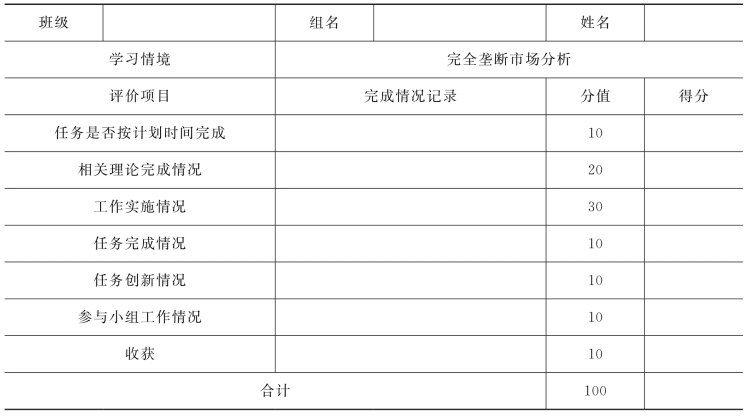 | 班级 |  | 组名 |  | 姓名 |  |
|---|---|---|---|---|---|
| 学习情境 |  | 完全垄断市场分析 |  |  |  |
| 评价项目 |  | 完成情况记录 |  | 分值 | 得分 |
| 任务是否按计划时间完成 |  |  |  | 10 |  |
| 相关理论完成情况 |  |  |  | 20 |  |
| 工作实施情况 |  |  |  | 30 |  |
| 任务完成情况 |  |  |  | 10 |  |
| 任务创新情况 |  |  |  | 10 |  |
| 参与小组工作情况 |  |  |  | 10 |  |
| 收获 |  |  |  | 10 |  |
| 合计 |  |  |  | 100 |  |